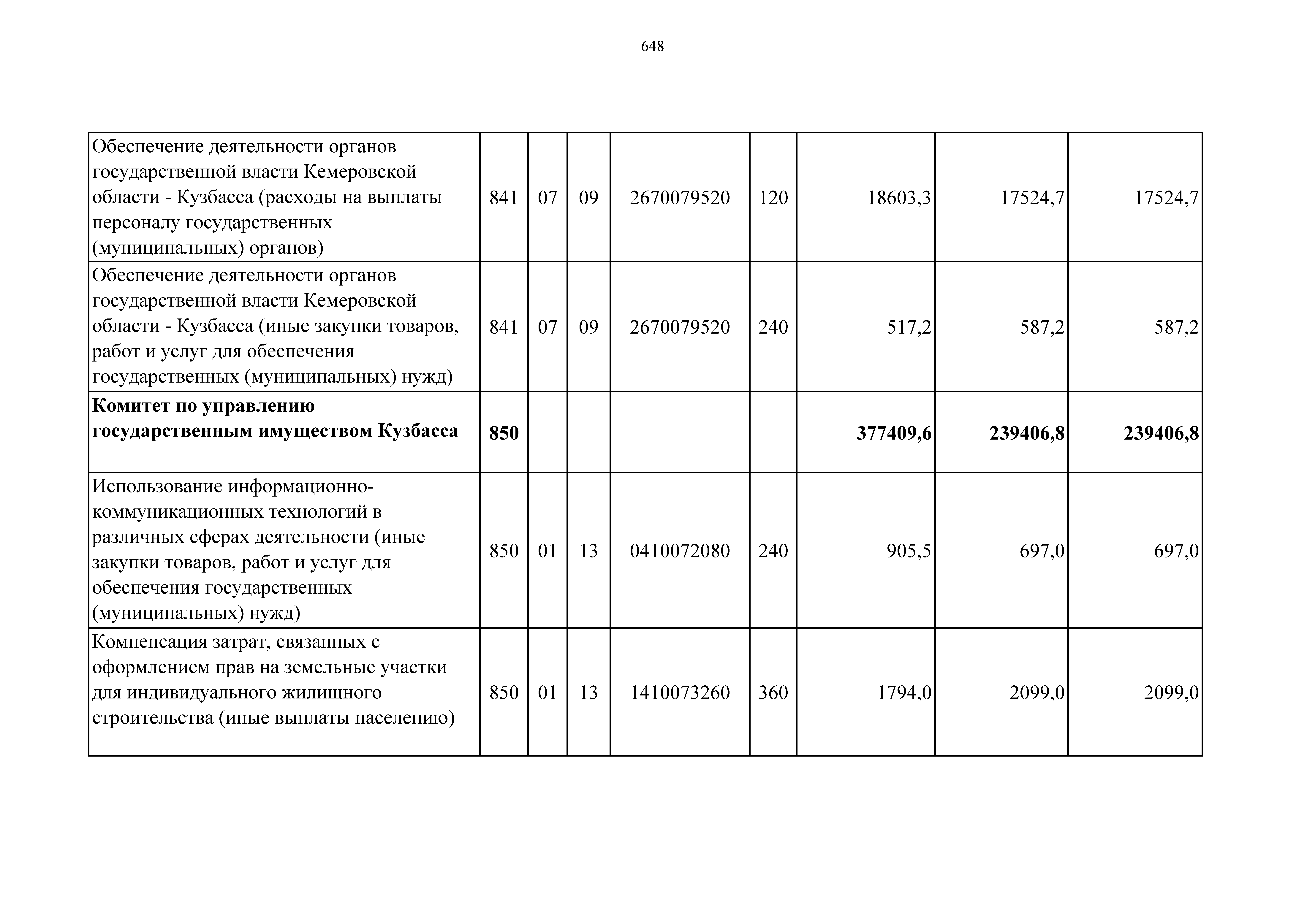 648

| | | | | | | | | |
|---|---|---|---|---|---|---|---|---|
| Обеспечение деятельности органов государственной власти Кемеровской области - Кузбасса (расходы на выплаты персоналу государственных (муниципальных) органов) | 841 | 07 | 09 | 2670079520 | 120 | 18603,3 | 17524,7 | 17524,7 |
| Обеспечение деятельности органов государственной власти Кемеровской области - Кузбасса (иные закупки товаров, работ и услуг для обеспечения государственных (муниципальных) нужд) | 841 | 07 | 09 | 2670079520 | 240 | 517,2 | 587,2 | 587,2 |
| **Комитет по управлению государственным имуществом Кузбасса** | **850** | | | | | **377409,6** | **239406,8** | **239406,8** |
| Использование информационно-коммуникационных технологий в различных сферах деятельности (иные закупки товаров, работ и услуг для обеспечения государственных (муниципальных) нужд) | 850 | 01 | 13 | 0410072080 | 240 | 905,5 | 697,0 | 697,0 |
| Компенсация затрат, связанных с оформлением прав на земельные участки для индивидуального жилищного строительства (иные выплаты населению) | 850 | 01 | 13 | 1410073260 | 360 | 1794,0 | 2099,0 | 2099,0 |